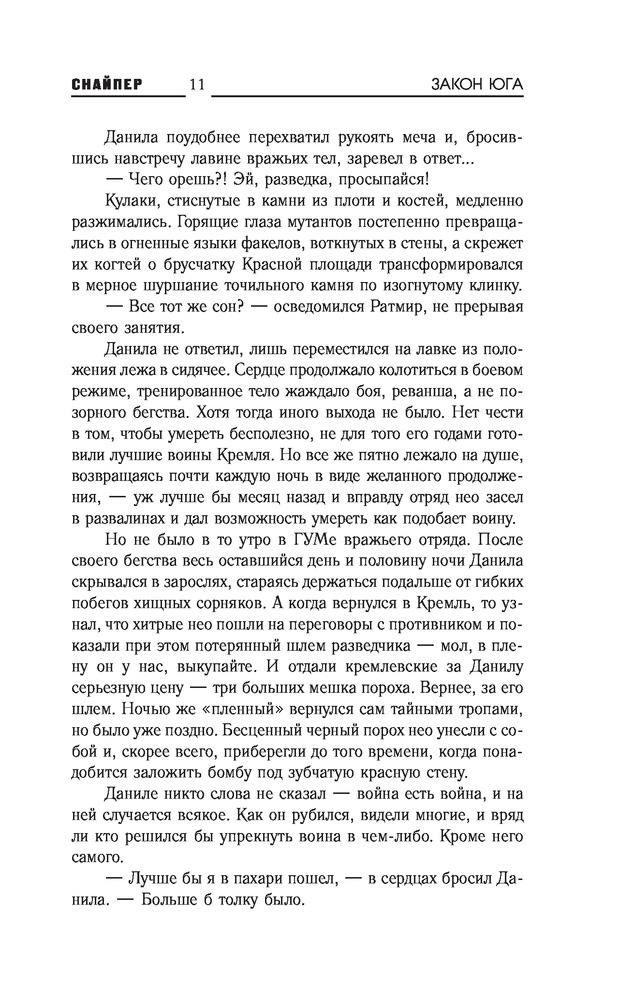 СНАЙПЕР 11 ЗАКОН ЮГА

Данила поудобнее перехватил рукоять меча и, бросившись навстречу лавине вражьих тел, заревел в ответ...

— Чего орешь?! Эй, разведка, просыпайся!

Кулаки, стиснутые в камни из плоти и костей, медленно разжимались. Горящие глаза мутантов постепенно превращались в огненные языки факелов, воткнутых в стены, а скрежет их когтей о брусчатку Красной площади трансформировался в мерное шуршание точильного камня по изогнутому клинку.

— Все тот же сон? — осведомился Ратмир, не прерывая своего занятия.

Данила не ответил, лишь переместился на лавке из положения лежа в сидячее. Сердце продолжало колотиться в боевом режиме, тренированное тело жаждало боя, реванша, а не позорного бегства. Хотя тогда иного выхода не было. Нет чести в том, чтобы умереть бесполезно, не для того его годами готовили лучшие воины Кремля. Но все же пятно лежало на душе, возвращаясь почти каждую ночь в виде желанного продолжения, — уж лучше бы месяц назад и вправду отряд нео засел в развалинах и дал возможность умереть как подобает воину.

Но не было в то утро в ГУМе вражьего отряда. После своего бегства весь оставшийся день и половину ночи Данила скрывался в зарослях, стараясь держаться подальше от гибких побегов хищных сорняков. А когда вернулся в Кремль, то узнал, что хитрые нео пошли на переговоры с противником и показали при этом потерянный шлем разведчика — мол, в плену он у нас, выкупайте. И отдали кремлевские за Данилу серьезную цену — три больших мешка пороха. Вернее, за его шлем. Ночью же «пленный» вернулся сам тайными тропами, но было уже поздно. Бесценный черный порох нео унесли с собой и, скорее всего, приберегли до того времени, когда понадобится заложить бомбу под зубчатую красную стену.

Даниле никто слова не сказал — война есть война, и на ней случается всякое. Как он рубился, видели многие, и вряд ли кто решился бы упрекнуть воина в чем-либо. Кроме него самого.

— Лучше бы я в пахари пошел, — в сердцах бросил Данила. — Больше б толку было.